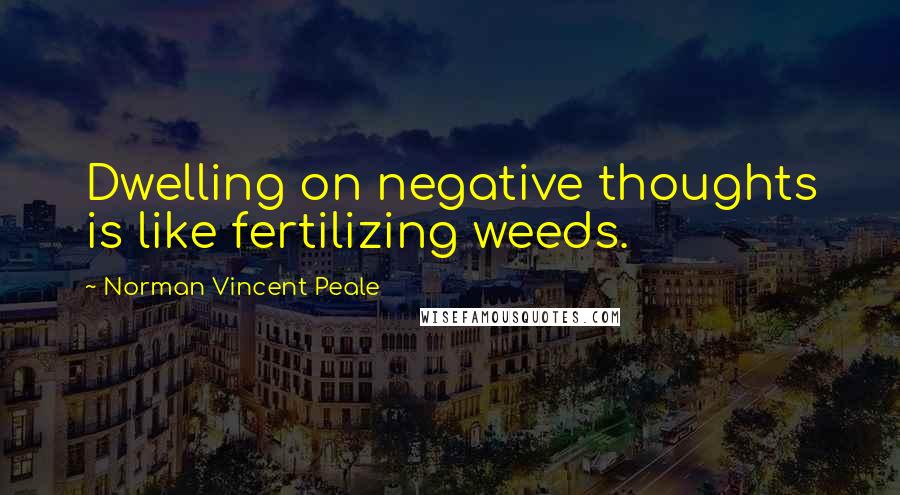 Dwelling on negative thoughts is like fertilizing weeds.

~ Norman Vincent Peale

WISEFAMOUSQUOTES.COM